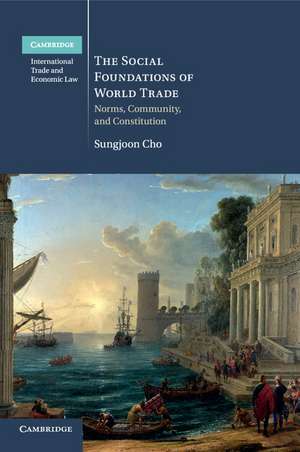 CAMBRIDGE
International Trade and Economic Law

THE SOCIAL FOUNDATIONS OF WORLD TRADE
Norms, Community, and Constitution

Sungjoon Cho

CAMBRIDGE